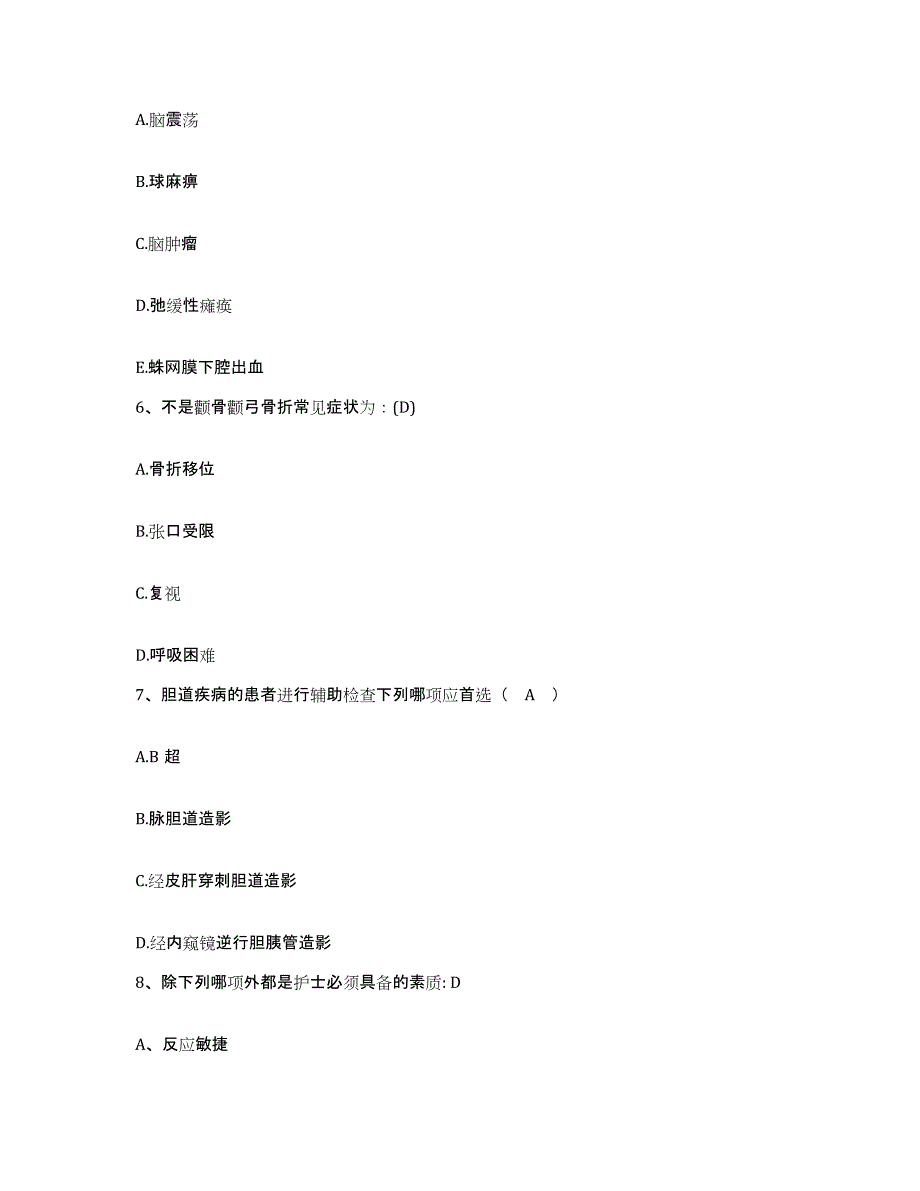 A.脑震荡

B.球麻痹

C.脑肿瘤

D.弛缓性瘫痪

E.蛛网膜下腔出血

6、不是颧骨颧弓骨折常见症状为：(D)

A.骨折移位

B.张口受限

C.复视

D.呼吸困难

7、胆道疾病的患者进行辅助检查下列哪项应首选（ A ）

A.B 超

B.脉胆道造影

C.经皮肝穿刺胆道造影

D.经内窥镜逆行胆胰管造影

8、除下列哪项外都是护士必须具备的素质: D

A、反应敏捷